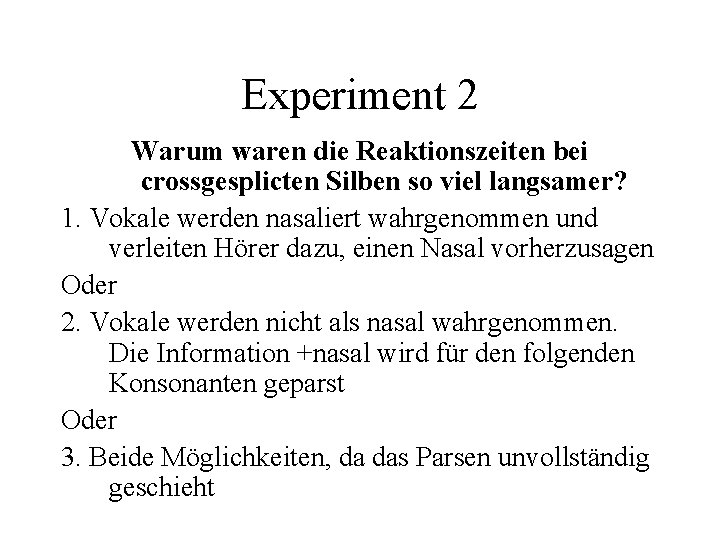 Experiment 2

Warum waren die Reaktionszeiten bei crossgesplicten Silben so viel langsamer?

1. Vokale werden nasaliert wahrgenommen und verleiten Hörer dazu, einen Nasal vorherzusagen

Oder

2. Vokale werden nicht als nasal wahrgenommen. Die Information +nasal wird für den folgenden Konsonanten geparst

Oder

3. Beide Möglichkeiten, da das Parsen unvollständig geschieht